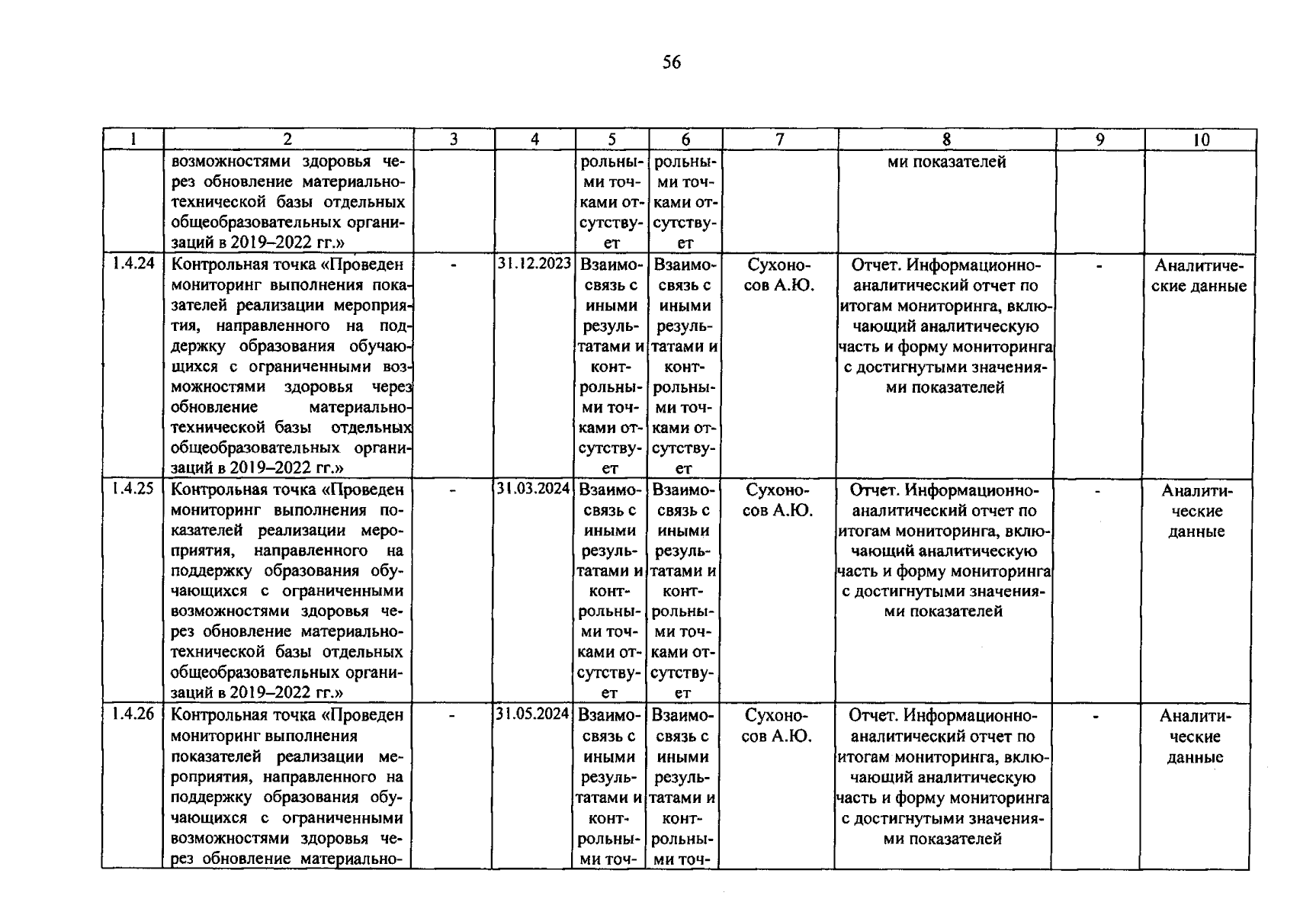 56

| 1 | 2 | 3 | 4 | 5 | 6 | 7 | 8 | 9 | 10 |
|---|---|---|---|---|---|---|---|---|---|
| | возможностями здоровья через обновление материально-технической базы отдельных общеобразовательных организаций в 2019–2022 гг.» | | | рольными точками отсутствует | рольными точками отсутствует | | ми показателей | | |
| 1.4.24 | Контрольная точка «Проведен мониторинг выполнения показателей реализации мероприятия, направленного на поддержку образования обучающихся с ограниченными возможностями здоровья через обновление материально-технической базы отдельных общеобразовательных организаций в 2019–2022 гг.» | - | 31.12.2023 | Взаимосвязь с иными результатами и контрольными точками отсутствует | Взаимосвязь с иными результатами и контрольными точками отсутствует | Сухоносов А.Ю. | Отчет. Информационно-аналитический отчет по итогам мониторинга, включающий аналитическую часть и форму мониторинга с достигнутыми значениями показателей | - | Аналитические данные |
| 1.4.25 | Контрольная точка «Проведен мониторинг выполнения показателей реализации мероприятия, направленного на поддержку образования обучающихся с ограниченными возможностями здоровья через обновление материально-технической базы отдельных общеобразовательных организаций в 2019–2022 гг.» | - | 31.03.2024 | Взаимосвязь с иными результатами и контрольными точками отсутствует | Взаимосвязь с иными результатами и контрольными точками отсутствует | Сухоносов А.Ю. | Отчет. Информационно-аналитический отчет по итогам мониторинга, включающий аналитическую часть и форму мониторинга с достигнутыми значениями показателей | - | Аналитические данные |
| 1.4.26 | Контрольная точка «Проведен мониторинг выполнения показателей реализации мероприятия, направленного на поддержку образования обучающихся с ограниченными возможностями здоровья через обновление материально- | - | 31.05.2024 | Взаимосвязь с иными результатами и контрольными точ- | Взаимосвязь с иными результатами и контрольными точ- | Сухоносов А.Ю. | Отчет. Информационно-аналитический отчет по итогам мониторинга, включающий аналитическую часть и форму мониторинга с достигнутыми значениями показателей | - | Аналитические данные |